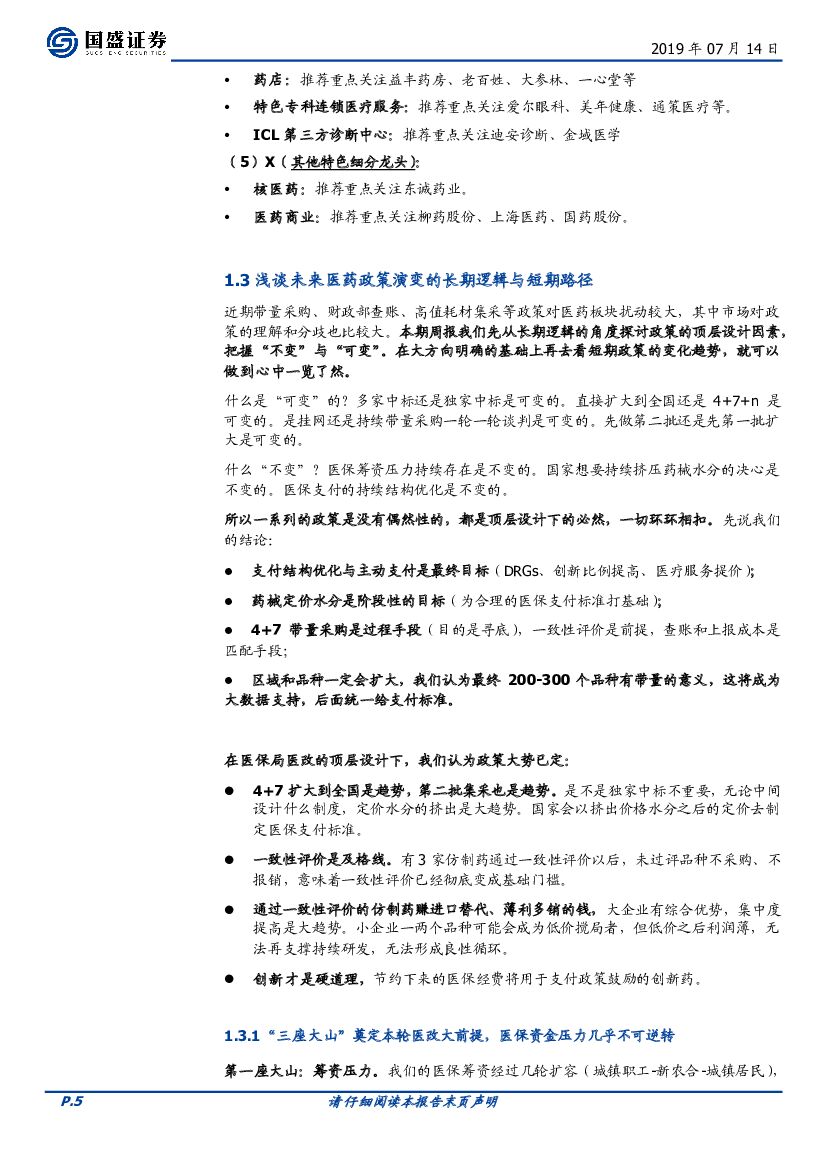 国盛证券
GUOSHENG SECURITIES

2019 年 07 月 14 日

• 药店：推荐重点关注益丰药房、老百姓、大参林、一心堂等

• 特色专科连锁医疗服务：推荐重点关注爱尔眼科、美年健康、通策医疗等。

• ICL 第三方诊断中心：推荐重点关注迪安诊断、金域医学

（5）X（其他特色细分龙头）:

• 核医药：推荐重点关注东诚药业。

• 医药商业：推荐重点关注柳药股份、上海医药、国药股份。

1.3 浅谈未来医药政策演变的长期逻辑与短期路径

近期带量采购、财政部查账、高值耗材集采等政策对医药板块扰动较大，其中市场对政策的理解和分歧也比较大。本期周报我们先从长期逻辑的角度探讨政策的顶层设计因素，把握“不变”与“可变”。在大方向明确的基础上再去看短期政策的变化趋势，就可以做到心中一览了然。

什么是“可变”的？多家中标还是独家中标是可变的。直接扩大到全国还是 4+7+n 是可变的。是挂网还是持续带量采购一轮一轮谈判是可变的。先做第二批还是先第一批扩大是可变的。

什么“不变”？医保筹资压力持续存在是不变的。国家想要持续挤压药械水分的决心是不变的。医保支付的持续结构优化是不变的。

所以一系列的政策是没有偶然性的，都是顶层设计下的必然，一切环环相扣。先说我们的结论：

● 支付结构优化与主动支付是最终目标（DRGs、创新比例提高、医疗服务提价）；

● 药械定价水分是阶段性的目标（为合理的医保支付标准打基础）；

● 4+7 带量采购是过程手段（目的是寻底），一致性评价是前提，查账和上报成本是匹配手段；

● 区域和品种一定会扩大，我们认为最终 200-300 个品种有带量的意义，这将成为大数据支持，后面统一给支付标准。

在医保局医改的顶层设计下，我们认为政策大势已定：

● 4+7 扩大到全国是趋势，第二批集采也是趋势。是不是独家中标不重要，无论中间设计什么制度，定价水分的挤出是大趋势。国家会以挤出价格水分之后的定价去制定医保支付标准。

● 一致性评价是及格线。有 3 家仿制药通过一致性评价以后，未过评品种不采购、不报销，意味着一致性评价已经彻底变成基础门槛。

● 通过一致性评价的仿制药赚进口替代、薄利多销的钱，大企业有综合优势，集中度提高是大趋势。小企业一两个品种可能会成为低价搅局者，但低价之后利润薄，无法再支撑持续研发，无法形成良性循环。

● 创新才是硬道理，节约下来的医保经费将用于支付政策鼓励的创新药。

1.3.1 “三座大山”奠定本轮医改大前提，医保资金压力几乎不可逆转

第一座大山：筹资压力。我们的医保筹资经过几轮扩容（城镇职工-新农合-城镇居民），

P.5

请仔细阅读本报告末页声明